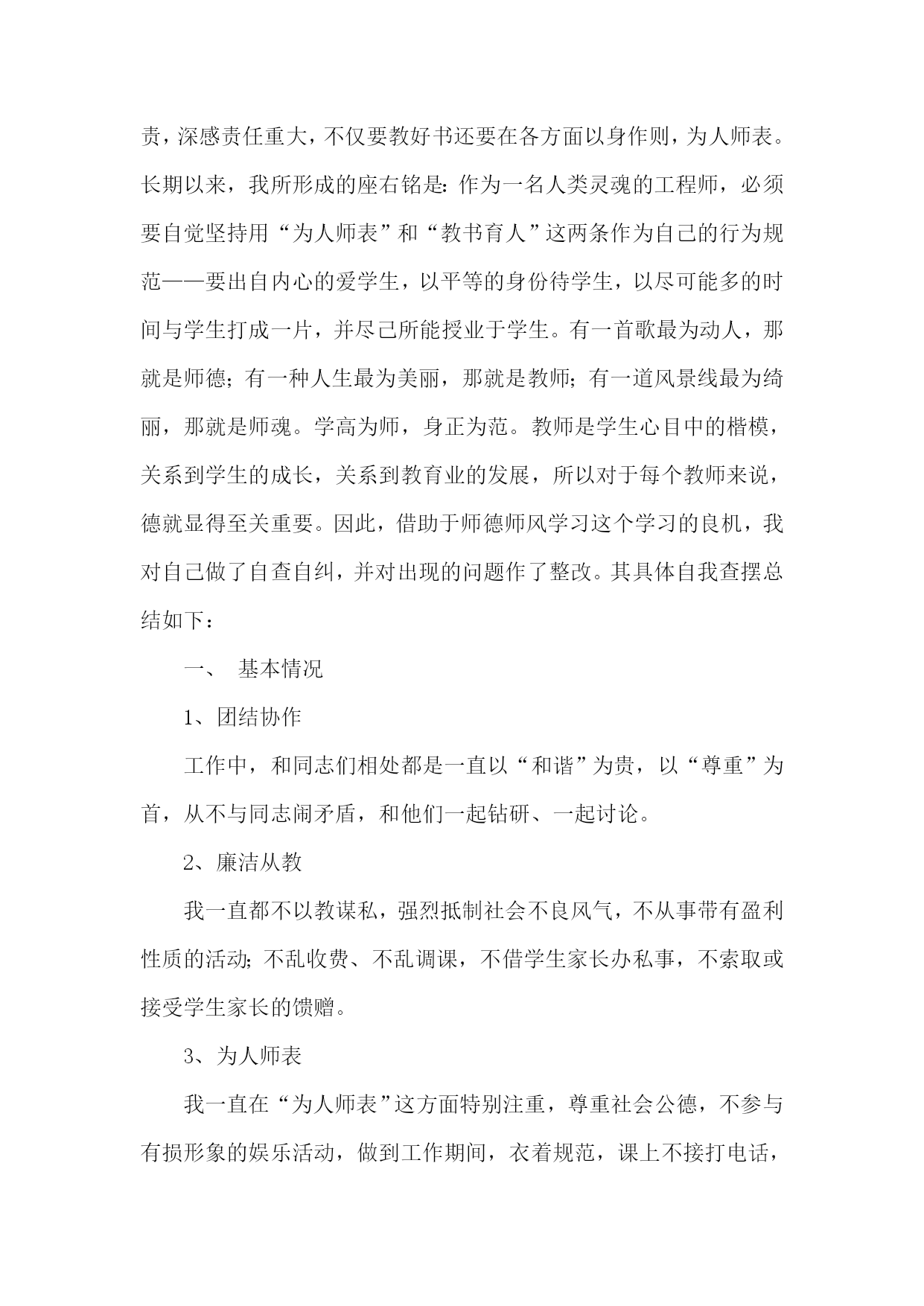 责，深感责任重大，不仅要教好书还要在各方面以身作则，为人师表。长期以来，我所形成的座右铭是：作为一名人类灵魂的工程师，必须要自觉坚持用“为人师表”和“教书育人”这两条作为自己的行为规范——要出自内心的爱学生，以平等的身份待学生，以尽可能多的时间与学生打成一片，并尽己所能授业于学生。有一首歌最为动人，那就是师德；有一种人生最为美丽，那就是教师；有一道风景线最为绮丽，那就是师魂。学高为师，身正为范。教师是学生心目中的楷模，关系到学生的成长，关系到教育业的发展，所以对于每个教师来说，德就显得至关重要。因此，借助于师德师风学习这个学习的良机，我对自己做了自查自纠，并对出现的问题作了整改。其具体自我查摆总结如下：

一、 基本情况

1、团结协作

工作中，和同志们相处都是一直以“和谐”为贵，以“尊重”为首，从不与同志闹矛盾，和他们一起钻研、一起讨论。

2、廉洁从教

我一直都不以教谋私，强烈抵制社会不良风气，不从事带有盈利性质的活动；不乱收费、不乱调课，不借学生家长办私事，不索取或接受学生家长的馈赠。

3、为人师表

我一直在“为人师表”这方面特别注重，尊重社会公德，不参与有损形象的娱乐活动，做到工作期间，衣着规范，课上不接打电话，